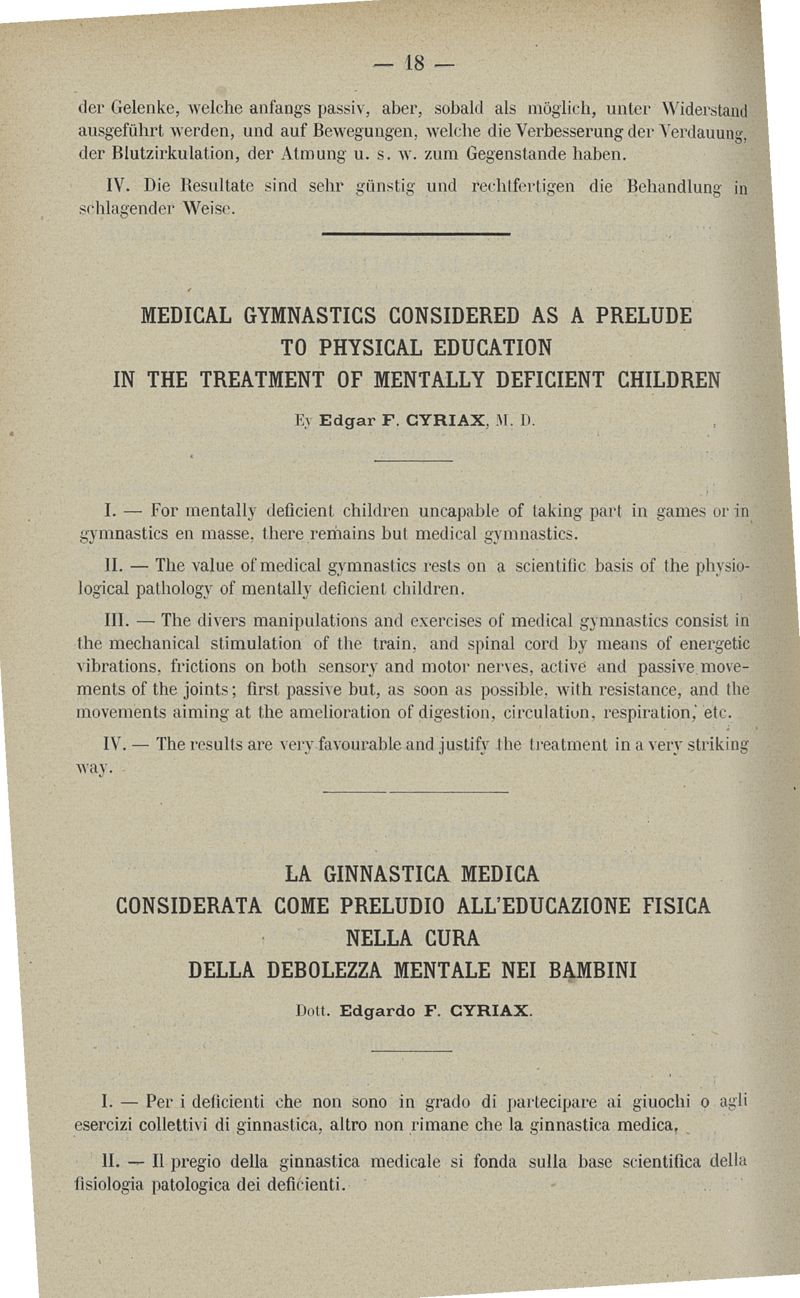 — 18 —

der Gelenke, welche anfangs passiv, aber, sobald als möglich, unter Widerstand ausgeführt werden, und auf Bewegungen, welche die Verbesserung der Verdauung, der Blutzirkulation, der Atmung u. s. w. zum Gegenstande haben.

IV. Die Resultate sind sehr günstig und rechtfertigen die Behandlung in schlagender Weise.

MEDICAL GYMNASTICS CONSIDERED AS A PRELUDE TO PHYSICAL EDUCATION IN THE TREATMENT OF MENTALLY DEFICIENT CHILDREN

By Edgar F. CYRIAX, M. D.

I. — For mentally deficient children uncapable of taking part in games or in gymnastics en masse, there remains but medical gymnastics.

II. — The value of medical gymnastics rests on a scientific basis of the physiological pathology of mentally deficient children.

III. — The divers manipulations and exercises of medical gymnastics consist in the mechanical stimulation of the train, and spinal cord by means of energetic vibrations, frictions on both sensory and motor nerves, active and passive movements of the joints; first passive but, as soon as possible, with resistance, and the movements aiming at the amelioration of digestion, circulation, respiration, etc.

IV. — The results are very favourable and justify the treatment in a very striking way.

LA GINNASTICA MEDICA CONSIDERATA COME PRELUDIO ALL'EDUCAZIONE FISICA NELLA CURA DELLA DEBOLEZZA MENTALE NEI BAMBINI

Dott. Edgardo F. CYRIAX.

I. — Per i deficienti che non sono in grado di partecipare ai giuochi o agli esercizi collettivi di ginnastica, altro non rimane che la ginnastica medica.

II. — Il pregio della ginnastica medicale si fonda sulla base scientifica della fisiologia patologica dei deficienti.